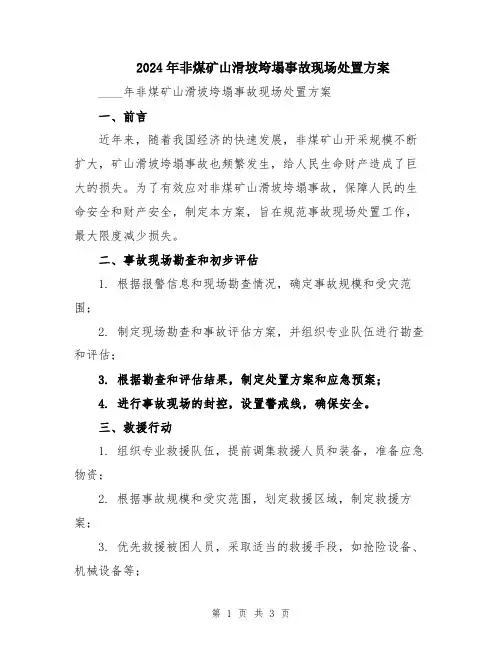 2024年非煤矿山滑坡垮塌事故现场处置方案

____年非煤矿山滑坡垮塌事故现场处置方案

一、前言

近年来，随着我国经济的快速发展，非煤矿山开采规模不断扩大，矿山滑坡垮塌事故也频繁发生，给人民生命财产造成了巨大的损失。为了有效应对非煤矿山滑坡垮塌事故，保障人民的生命安全和财产安全，制定本方案，旨在规范事故现场处置工作，最大限度减少损失。

二、事故现场勘查和初步评估

1. 根据报警信息和现场勘查情况，确定事故规模和受灾范围；

2. 制定现场勘查和事故评估方案，并组织专业队伍进行勘查和评估；

3. 根据勘查和评估结果，制定处置方案和应急预案；

4. 进行事故现场的封控，设置警戒线，确保安全。

三、救援行动

1. 组织专业救援队伍，提前调集救援人员和装备，准备应急物资；

2. 根据事故规模和受灾范围，划定救援区域，制定救援方案；

3. 优先救援被困人员，采取适当的救援手段，如抢险设备、机械设备等；

第 1 页 共 3 页